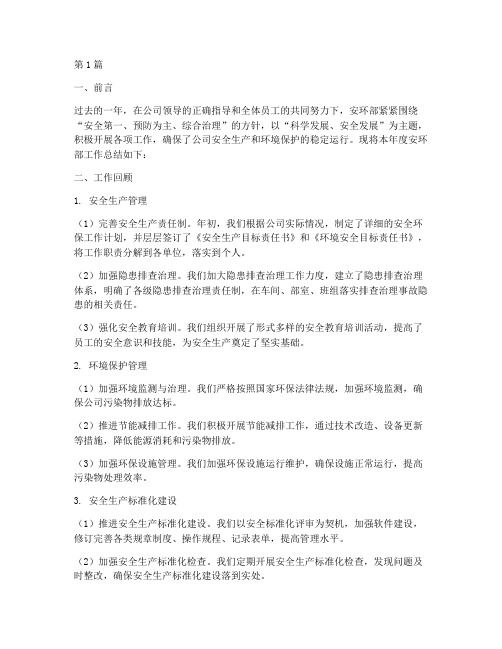 第1篇

一、前言

过去的一年，在公司领导的正确指导和全体员工的共同努力下，安环部紧紧围绕“安全第一、预防为主、综合治理”的方针，以“科学发展、安全发展”为主题，积极开展各项工作，确保了公司安全生产和环境保护的稳定运行。现将本年度安环部工作总结如下：

二、工作回顾

1. 安全生产管理

（1）完善安全生产责任制。年初，我们根据公司实际情况，制定了详细的安全环保工作计划，并层层签订了《安全生产目标责任书》和《环境安全目标责任书》，将工作职责分解到各单位，落实到个人。

（2）加强隐患排查治理。我们加大隐患排查治理工作力度，建立了隐患排查治理体系，明确了各级隐患排查治理责任制，在车间、部室、班组落实排查治理事故隐患的相关责任。

（3）强化安全教育培训。我们组织开展了形式多样的安全教育培训活动，提高了员工的安全意识和技能，为安全生产奠定了坚实基础。

2. 环境保护管理

（1）加强环境监测与治理。我们严格按照国家环保法律法规，加强环境监测，确保公司污染物排放达标。

（2）推进节能减排工作。我们积极开展节能减排工作，通过技术改造、设备更新等措施，降低能源消耗和污染物排放。

（3）加强环保设施管理。我们加强环保设施运行维护，确保设施正常运行，提高污染物处理效率。

3. 安全生产标准化建设

（1）推进安全生产标准化建设。我们以安全标准化评审为契机，加强软件建设，修订完善各类规章制度、操作规程、记录表单，提高管理水平。

（2）加强安全生产标准化检查。我们定期开展安全生产标准化检查，发现问题及时整改，确保安全生产标准化建设落到实处。